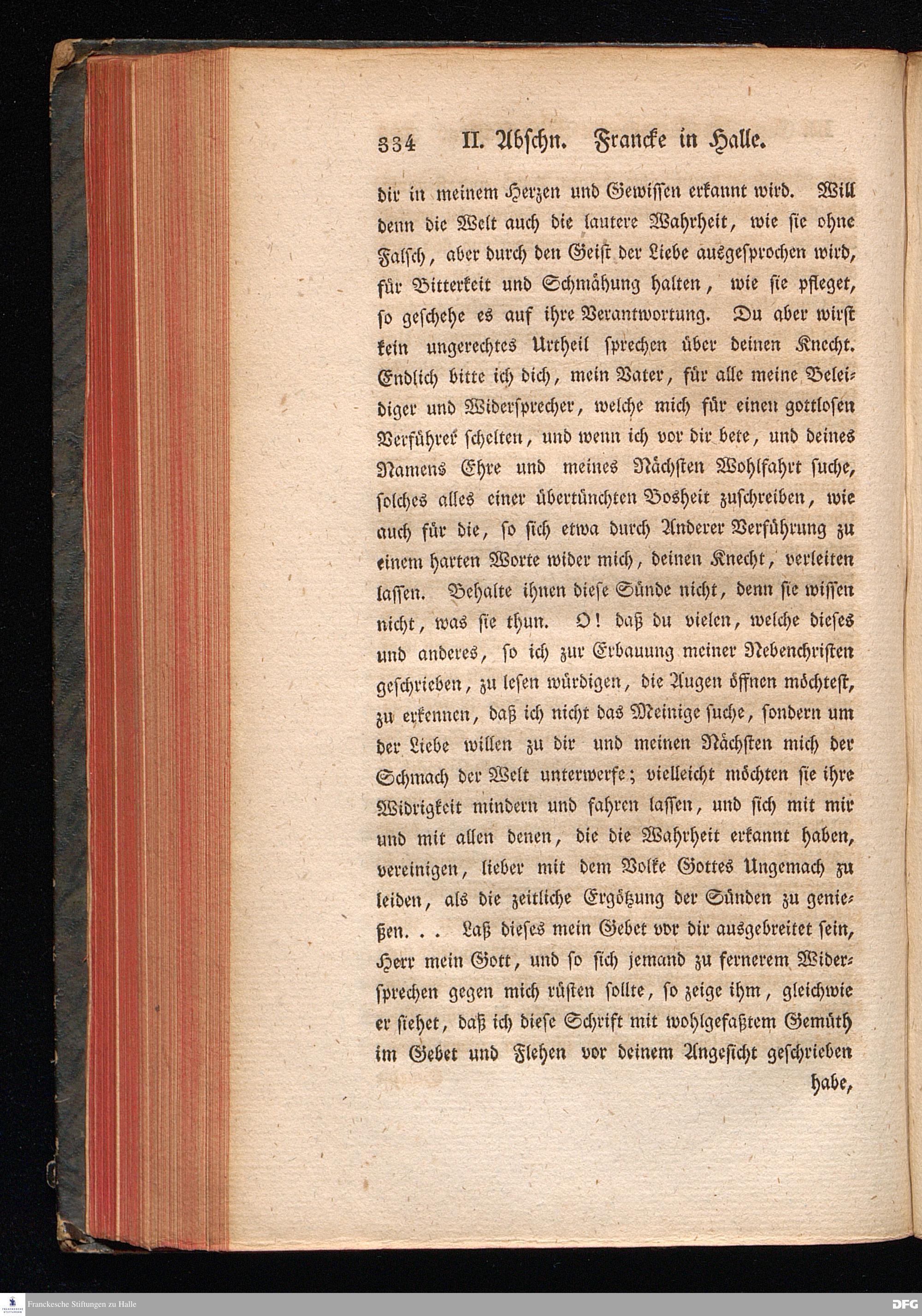 334 II. Abschn. Francke in Halle.

dir in meinem Herzen und Gewissen erkannt wird. Will denn die Welt auch die lautere Wahrheit, wie sie ohne Falsch, aber durch den Geist der Liebe ausgesprochen wird, für Bitterkeit und Schmähung halten, wie sie pfleget, so geschehe es auf ihre Verantwortung. Du aber wirst kein ungerechtes Urtheil sprechen über deinen Knecht. Endlich bitte ich dich, mein Vater, für alle meine Beleidiger und Widersprecher, welche mich für einen gottlosen Verführer schelten, und wenn ich vor dir bete, und deines Namens Ehre und meines Nächsten Wohlfahrt suche, solches alles einer übertünchten Bosheit zuschreiben, wie auch für die, so sich etwa durch Anderer Verführung zu einem harten Worte wider mich, deinen Knecht, verleiten lassen. Behalte ihnen diese Sünde nicht, denn sie wissen nicht, was sie thun. O! daß du vielen, welche dieses und anderes, so ich zur Erbauung meiner Nebenchristen geschrieben, zu lesen würdigen, die Augen öffnen möchtest, zu erkennen, daß ich nicht das Meinige suche, sondern um der Liebe willen zu dir und meinen Nächsten mich der Schmach der Welt unterwerfe; vielleicht möchten sie ihre Widrigkeit mindern und fahren lassen, und sich mit mir und mit allen denen, die die Wahrheit erkannt haben, vereinigen, lieber mit dem Volke Gottes Ungemach zu leiden, als die zeitliche Ergötzung der Sünden zu genießen. . . Laß dieses mein Gebet vor dir ausgebreitet sein, Herr mein Gott, und so sich jemand zu fernerem Widersprechen gegen mich rüsten sollte, so zeige ihm, gleichwie er siehet, daß ich diese Schrift mit wohlgefaßtem Gemüth im Gebet und Flehen vor deinem Angesicht geschrieben habe,

Franckesche Stiftungen zu Halle

DFG